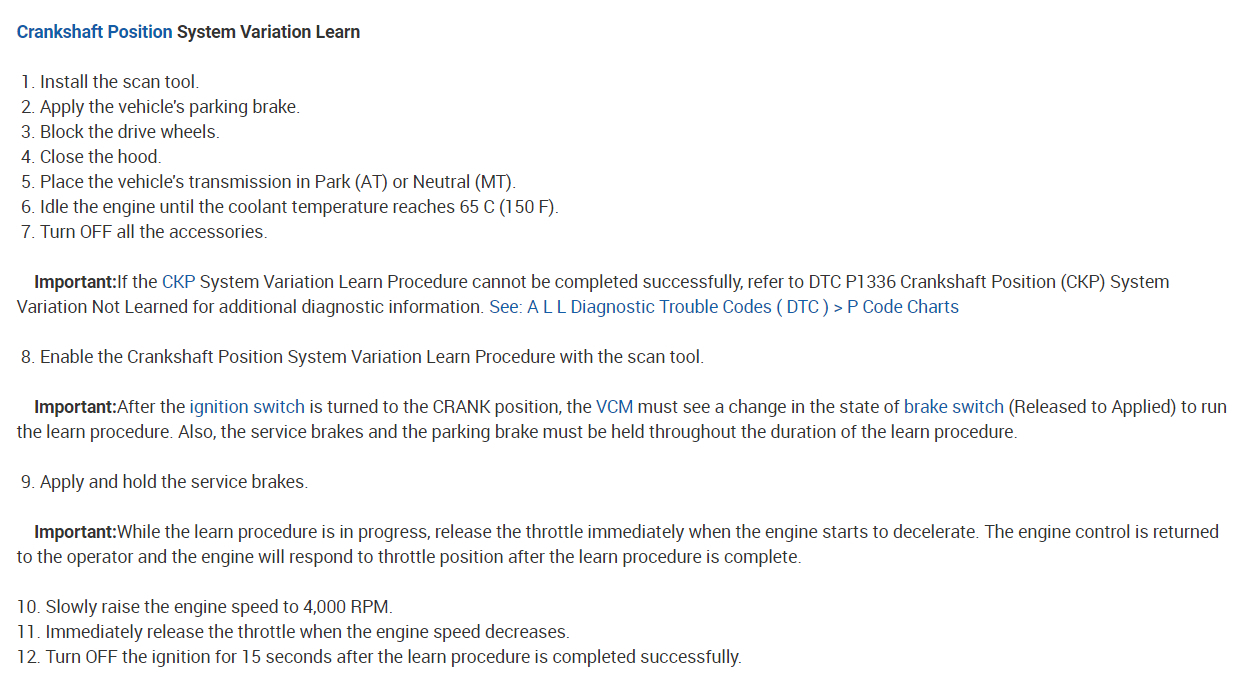 Crankshaft Position System Variation Learn

1. Install the scan tool.
2. Apply the vehicle's parking brake.
3. Block the drive wheels.
4. Close the hood.
5. Place the vehicle's transmission in Park (AT) or Neutral (MT).
6. Idle the engine until the coolant temperature reaches 65 C (150 F).
7. Turn OFF all the accessories.

Important:If the CKP System Variation Learn Procedure cannot be completed successfully, refer to DTC P1336 Crankshaft Position (CKP) System Variation Not Learned for additional diagnostic information. See: A L L Diagnostic Trouble Codes ( DTC ) > P Code Charts

8. Enable the Crankshaft Position System Variation Learn Procedure with the scan tool.

Important:After the ignition switch is turned to the CRANK position, the VCM must see a change in the state of brake switch (Released to Applied) to run the learn procedure. Also, the service brakes and the parking brake must be held throughout the duration of the learn procedure.

9. Apply and hold the service brakes.

Important:While the learn procedure is in progress, release the throttle immediately when the engine starts to decelerate. The engine control is returned to the operator and the engine will respond to throttle position after the learn procedure is complete.

10. Slowly raise the engine speed to 4,000 RPM.
11. Immediately release the throttle when the engine speed decreases.
12. Turn OFF the ignition for 15 seconds after the learn procedure is completed successfully.